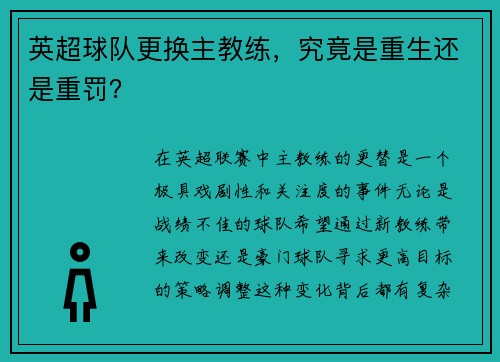 英超球队更换主教练，究竟是重生还是重罚？

在英超联赛中主教练的更替是一个极具戏剧性和关注度的事件无论是战绩不佳的球队希望通过新教练带来改变还是豪门球队寻求更高目标的策略调整这种变化背后都有复杂